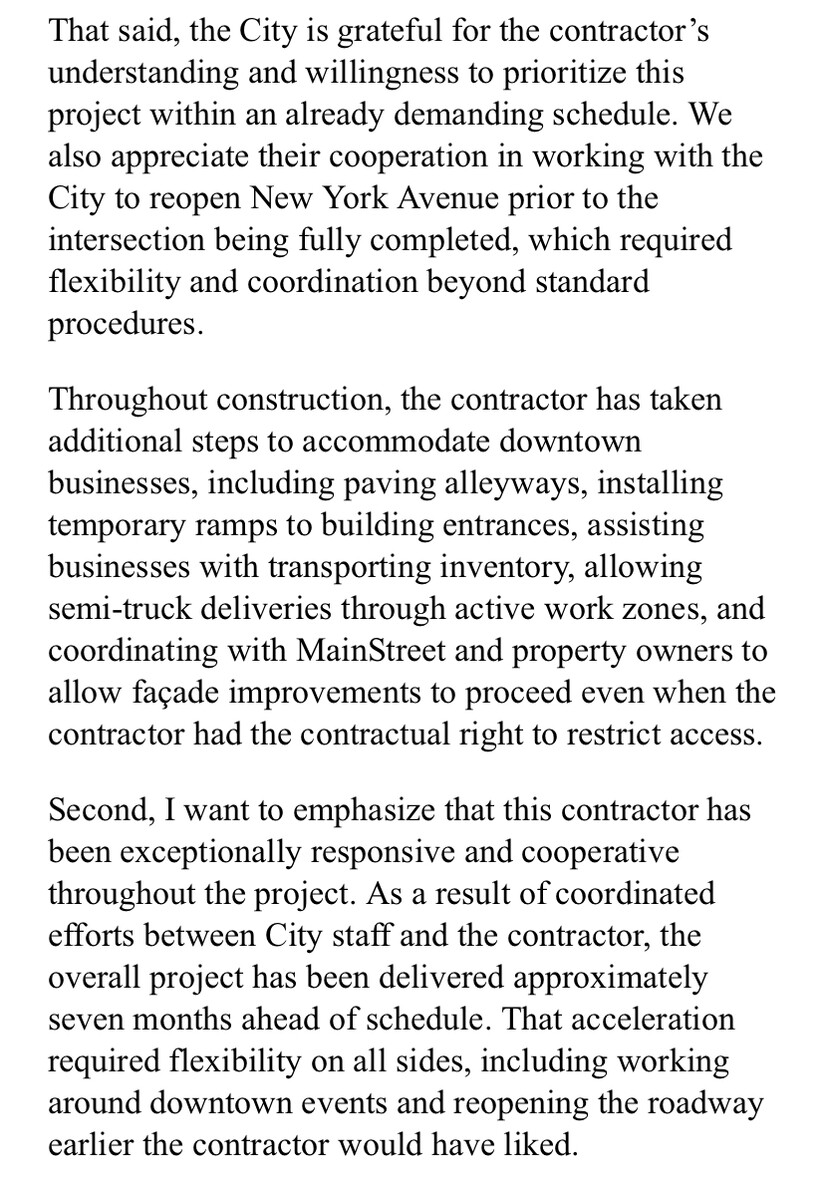 That said, the City is grateful for the contractor's understanding and willingness to prioritize this project within an already demanding schedule. We also appreciate their cooperation in working with the City to reopen New York Avenue prior to the intersection being fully completed, which required flexibility and coordination beyond standard procedures.

Throughout construction, the contractor has taken additional steps to accommodate downtown businesses, including paving alleyways, installing temporary ramps to building entrances, assisting businesses with transporting inventory, allowing semi-truck deliveries through active work zones, and coordinating with MainStreet and property owners to allow façade improvements to proceed even when the contractor had the contractual right to restrict access.

Second, I want to emphasize that this contractor has been exceptionally responsive and cooperative throughout the project. As a result of coordinated efforts between City staff and the contractor, the overall project has been delivered approximately seven months ahead of schedule. That acceleration required flexibility on all sides, including working around downtown events and reopening the roadway earlier the contractor would have liked.